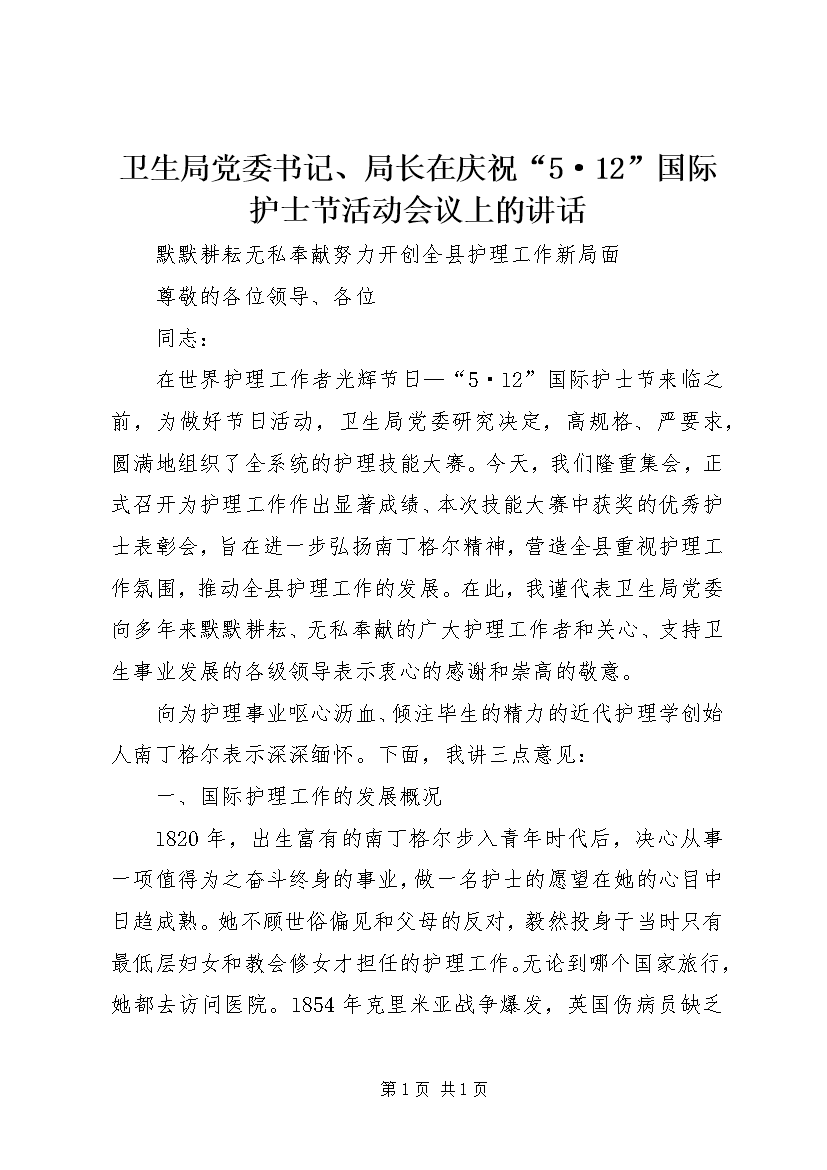 卫生局党委书记、局长在庆祝“5·12”国际护士节活动会议上的讲话

默默耕耘无私奉献努力开创全县护理工作新局面

尊敬的各位领导、各位

同志：

在世界护理工作者光辉节日—“5·12”国际护士节来临之前，为做好节日活动，卫生局党委研究决定，高规格、严要求，圆满地组织了全系统的护理技能大赛。今天，我们隆重集会，正式召开为护理工作作出显著成绩、本次技能大赛中获奖的优秀护士表彰会，旨在进一步弘扬南丁格尔精神，营造全县重视护理工作氛围，推动全县护理工作的发展。在此，我谨代表卫生局党委向多年来默默耕耘、无私奉献的广大护理工作者和关心、支持卫生事业发展的各级领导表示衷心的感谢和崇高的敬意。

向为护理事业呕心沥血、倾注毕生的精力的近代护理学创始人南丁格尔表示深深缅怀。下面，我讲三点意见：

一、国际护理工作的发展概况

1820年，出生富有的南丁格尔步入青年时代后，决心从事一项值得为之奋斗终身的事业，做一名护士的愿望在她的心目中日趋成熟。她不顾世俗偏见和父母的反对，毅然投身于当时只有最低层妇女和教会修女才担任的护理工作。无论到哪个国家旅行，她都去访问医院。1854年克里米亚战争爆发，英国伤病员缺乏

第1页 共1页